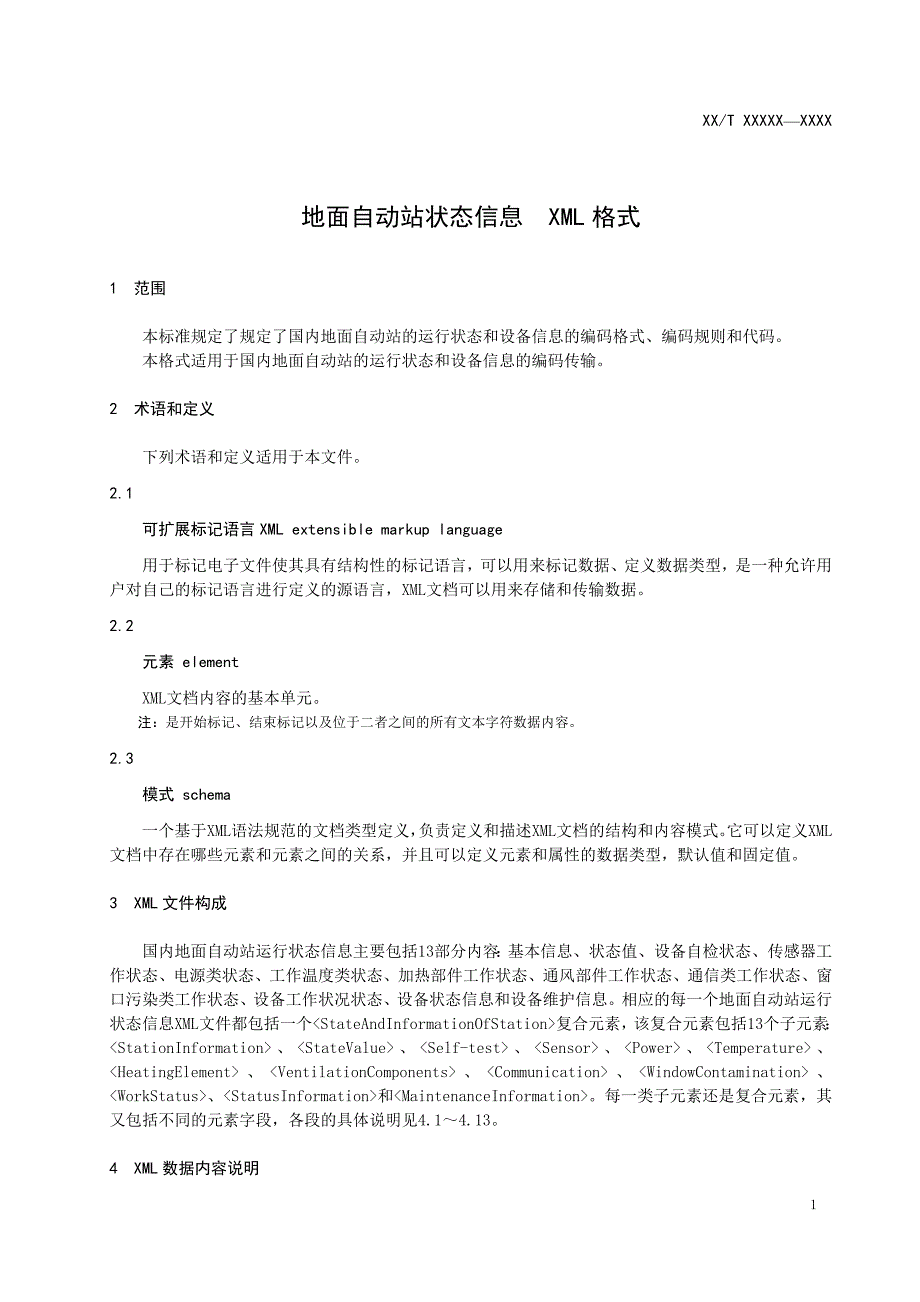 XX/T XXXXX—XXXX

地面自动站状态信息　XML 格式

1　范围

本标准规定了规定了国内地面自动站的运行状态和设备信息的编码格式、编码规则和代码。
本格式适用于国内地面自动站的运行状态和设备信息的编码传输。

2　术语和定义

下列术语和定义适用于本文件。

2.1

可扩展标记语言 XML extensible markup language

用于标记电子文件使其具有结构性的标记语言，可以用来标记数据、定义数据类型，是一种允许用户对自己的标记语言进行定义的源语言，XML文档可以用来存储和传输数据。

2.2

元素 element

XML文档内容的基本单元。
注：是开始标记、结束标记以及位于二者之间的所有文本字符数据内容。

2.3

模式 schema

一个基于XML语法规范的文档类型定义，负责定义和描述XML文档的结构和内容模式。它可以定义XML文档中存在哪些元素和元素之间的关系，并且可以定义元素和属性的数据类型，默认值和固定值。

3　XML 文件构成

国内地面自动站运行状态信息主要包括13部分内容：基本信息、状态值、设备自检状态、传感器工作状态、电源类状态、工作温度类状态、加热部件工作状态、通风部件工作状态、通信类工作状态、窗口污染类工作状态、设备工作状况状态、设备状态信息和设备维护信息。相应的每一个地面自动站运行状态信息XML文件都包括一个<StateAndInformationOfStation>复合元素，该复合元素包括13个子元素：<StationInformation>、<StateValue>、<Self-test>、<Sensor>、<Power>、<Temperature>、<HeatingElement>、<VentilationComponents>、<Communication>、<WindowContamination>、<WorkStatus>、<StatusInformation>和<MaintenanceInformation>。每一类子元素还是复合元素，其又包括不同的元素字段，各段的具体说明见4.1～4.13。

4　XML 数据内容说明

1